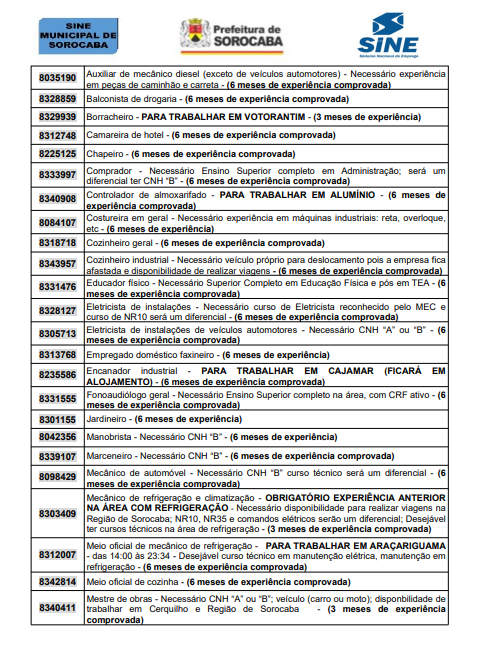 SINE MUNICIPAL DE SOROCABA

Prefeitura de SOROCABA

SINE
Sistema Nacional de Emprego

| | |
|---|---|
| 8035190 | Auxiliar de mecânico diesel (exceto de veículos automotores) - Necessário experiência em peças de caminhão e carreta - (6 meses de experiência comprovada) |
| 8328859 | Balconista de drogaria - (6 meses de experiência comprovada) |
| 8329939 | Borracheiro - PARA TRABALHAR EM VOTORANTIM - (3 meses de experiência) |
| 8312748 | Camareira de hotel - (6 meses de experiência comprovada) |
| 8225125 | Chapeiro - (6 meses de experiência comprovada) |
| 8333997 | Comprador - Necessário Ensino Superior completo em Administração; será um diferencial ter CNH "B" - (6 meses de experiência comprovada) |
| 8340908 | Controlador de almoxarifado - PARA TRABALHAR EM ALUMÍNIO - (6 meses de experiência comprovada) |
| 8084107 | Costureira em geral - Necessário experiência em máquinas industriais: reta, overloque, etc - (6 meses de experiência) |
| 8318718 | Cozinheiro geral - (6 meses de experiência comprovada) |
| 8343957 | Cozinheiro industrial - Necessário veículo próprio para deslocamento pois a empresa fica afastada e disponibilidade de realizar viagens - (6 meses de experiência comprovada) |
| 8331476 | Educador físico - Necessário Superior Completo em Educação Física e pós em TEA - (6 meses de experiência comprovada) |
| 8328127 | Eletricista de instalações - Necessário curso de Eletricista reconhecido pelo MEC e curso de NR10 será um diferencial - (6 meses de experiência comprovada) |
| 8305713 | Eletricista de instalações de veículos automotores - Necessário CNH "A" ou "B" - (6 meses de experiência comprovada) |
| 8313768 | Empregado doméstico faxineiro - (6 meses de experiência) |
| 8235586 | Encanador industrial - PARA TRABALHAR EM CAJAMAR (FICARÁ EM ALOJAMENTO) - (6 meses de experiência comprovada) |
| 8331555 | Fonoaudiólogo geral - Necessário Ensino Superior completo na área, com CRF ativo - (6 meses de experiência comprovada) |
| 8301155 | Jardineiro - (6 meses de experiência) |
| 8042356 | Manobrista - Necessário CNH "B" - (6 meses de experiência) |
| 8339107 | Marceneiro - Necessário CNH "B" - (6 meses de experiência comprovada) |
| 8098429 | Mecânico de automóvel - Necessário CNH "B" curso técnico será um diferencial - (6 meses de experiência comprovada) |
| 8303409 | Mecânico de refrigeração e climatização - OBRIGATÓRIO EXPERIÊNCIA ANTERIOR NA ÁREA COM REFRIGERAÇÃO - Necessário disponibilidade para realizar viagens na Região de Sorocaba; NR10, NR35 e comandos elétricos serão um diferencial; Desejável ter cursos técnicos na área de refrigeração - (3 meses de experiência comprovada) |
| 8312007 | Meio oficial de mecânico de refrigeração - PARA TRABALHAR EM ARAÇARIGUAMA - das 14:00 às 23:34 - Desejável curso técnico em manutenção elétrica, manutenção em refrigeração - (6 meses de experiência comprovada) |
| 8342814 | Meio oficial de cozinha - (6 meses de experiência comprovada) |
| 8340411 | Mestre de obras - Necessário CNH "A" ou "B"; veículo (carro ou moto); disponbilidade de trabalhar em Cerquilho e Região de Sorocaba - (3 meses de experiência comprovada) |